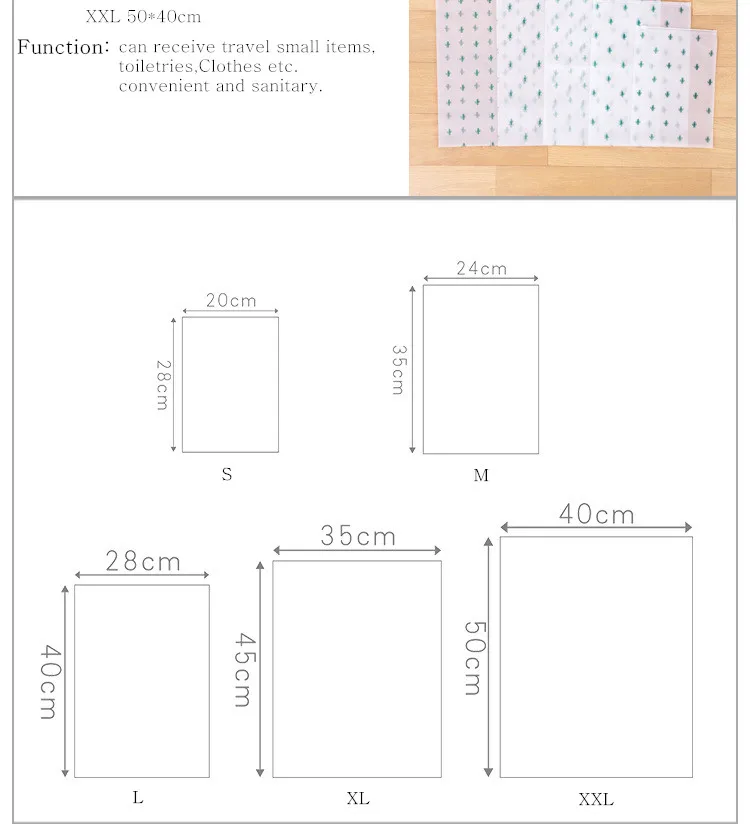 XXL 50*40cm

Function: can receive travel small items, toiletries,Clothes etc. convenient and sanitary.

20cm

28cm

S

24cm

35cm

M

28cm

40cm

L

35cm

45cm

XL

40cm

50cm

XXL